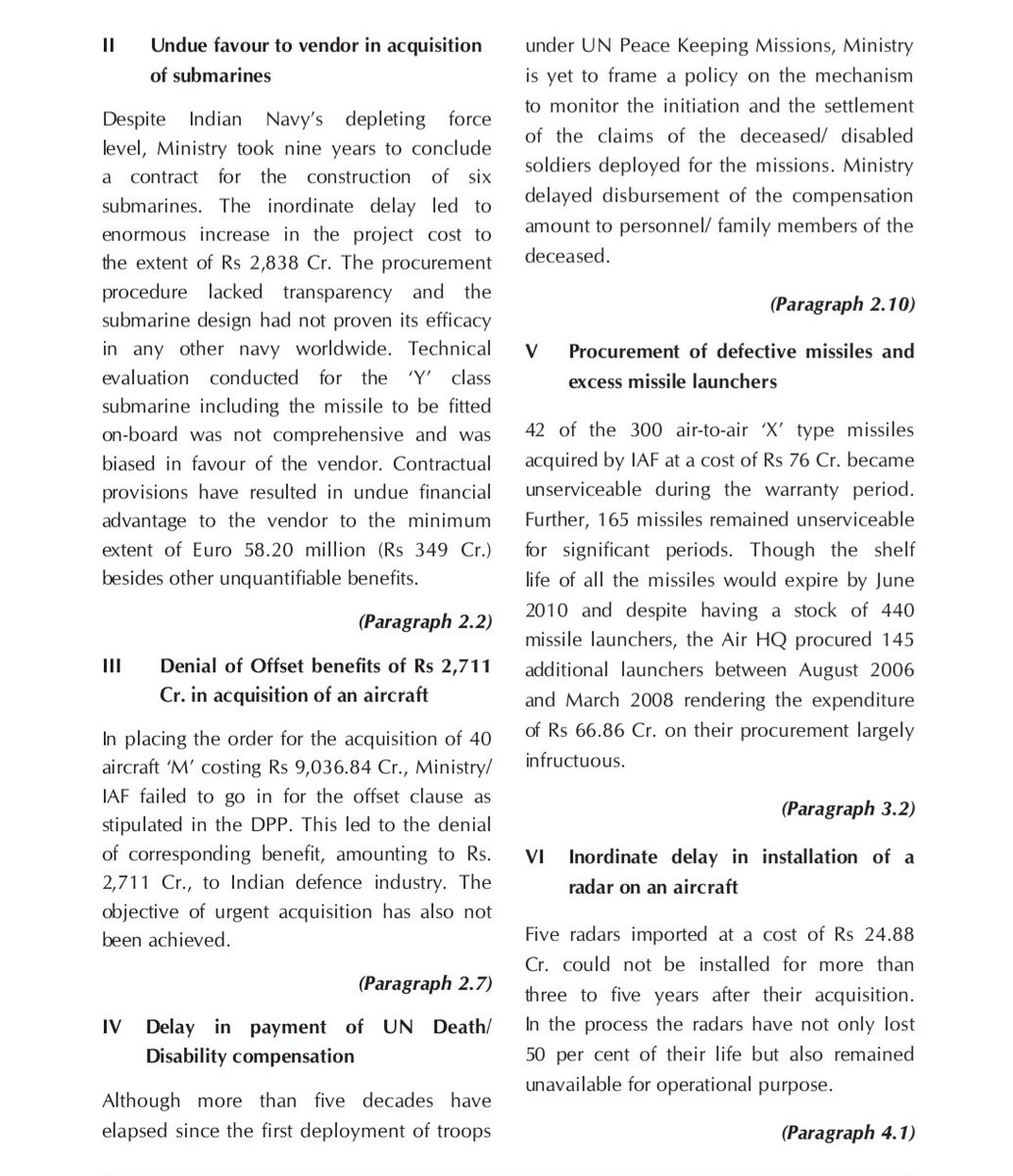 II Undue favour to vendor in acquisition of submarines

Despite Indian Navy's depleting force level, Ministry took nine years to conclude a contract for the construction of six submarines. The inordinate delay led to enormous increase in the project cost to the extent of Rs 2,838 Cr. The procurement procedure lacked transparency and the submarine design had not proven its efficacy in any other navy worldwide. Technical evaluation conducted for the 'Y' class submarine including the missile to be fitted on-board was not comprehensive and was biased in favour of the vendor. Contractual provisions have resulted in undue financial advantage to the vendor to the minimum extent of Euro 58.20 million (Rs 349 Cr.) besides other unquantifiable benefits.

(Paragraph 2.2)

III Denial of Offset benefits of Rs 2,711 Cr. in acquisition of an aircraft

In placing the order for the acquisition of 40 aircraft 'M' costing Rs 9,036.84 Cr., Ministry/ IAF failed to go in for the offset clause as stipulated in the DPP. This led to the denial of corresponding benefit, amounting to Rs. 2,711 Cr., to Indian defence industry. The objective of urgent acquisition has also not been achieved.

(Paragraph 2.7)

IV Delay in payment of UN Death/ Disability compensation

Although more than five decades have elapsed since the first deployment of troops under UN Peace Keeping Missions, Ministry is yet to frame a policy on the mechanism to monitor the initiation and the settlement of the claims of the deceased/ disabled soldiers deployed for the missions. Ministry delayed disbursement of the compensation amount to personnel/ family members of the deceased.

(Paragraph 2.10)

V Procurement of defective missiles and excess missile launchers

42 of the 300 air-to-air 'X' type missiles acquired by IAF at a cost of Rs 76 Cr. became unserviceable during the warranty period. Further, 165 missiles remained unserviceable for significant periods. Though the shelf life of all the missiles would expire by June 2010 and despite having a stock of 440 missile launchers, the Air HQ procured 145 additional launchers between August 2006 and March 2008 rendering the expenditure of Rs 66.86 Cr. on their procurement largely infructuous.

(Paragraph 3.2)

VI Inordinate delay in installation of a radar on an aircraft

Five radars imported at a cost of Rs 24.88 Cr. could not be installed for more than three to five years after their acquisition. In the process the radars have not only lost 50 per cent of their life but also remained unavailable for operational purpose.

(Paragraph 4.1)